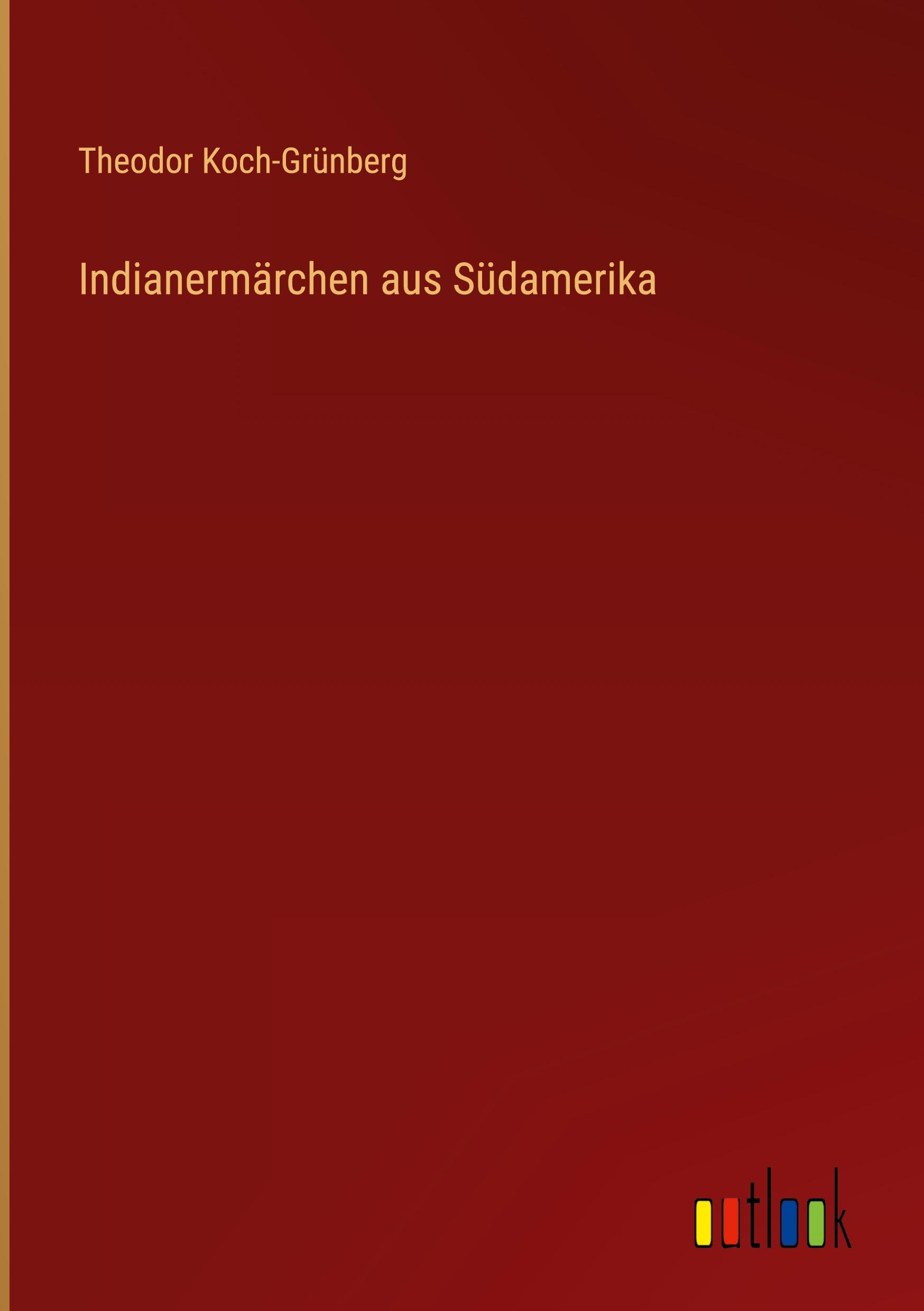 Theodor Koch-Grünberg

Indianermärchen aus Südamerika

outlook